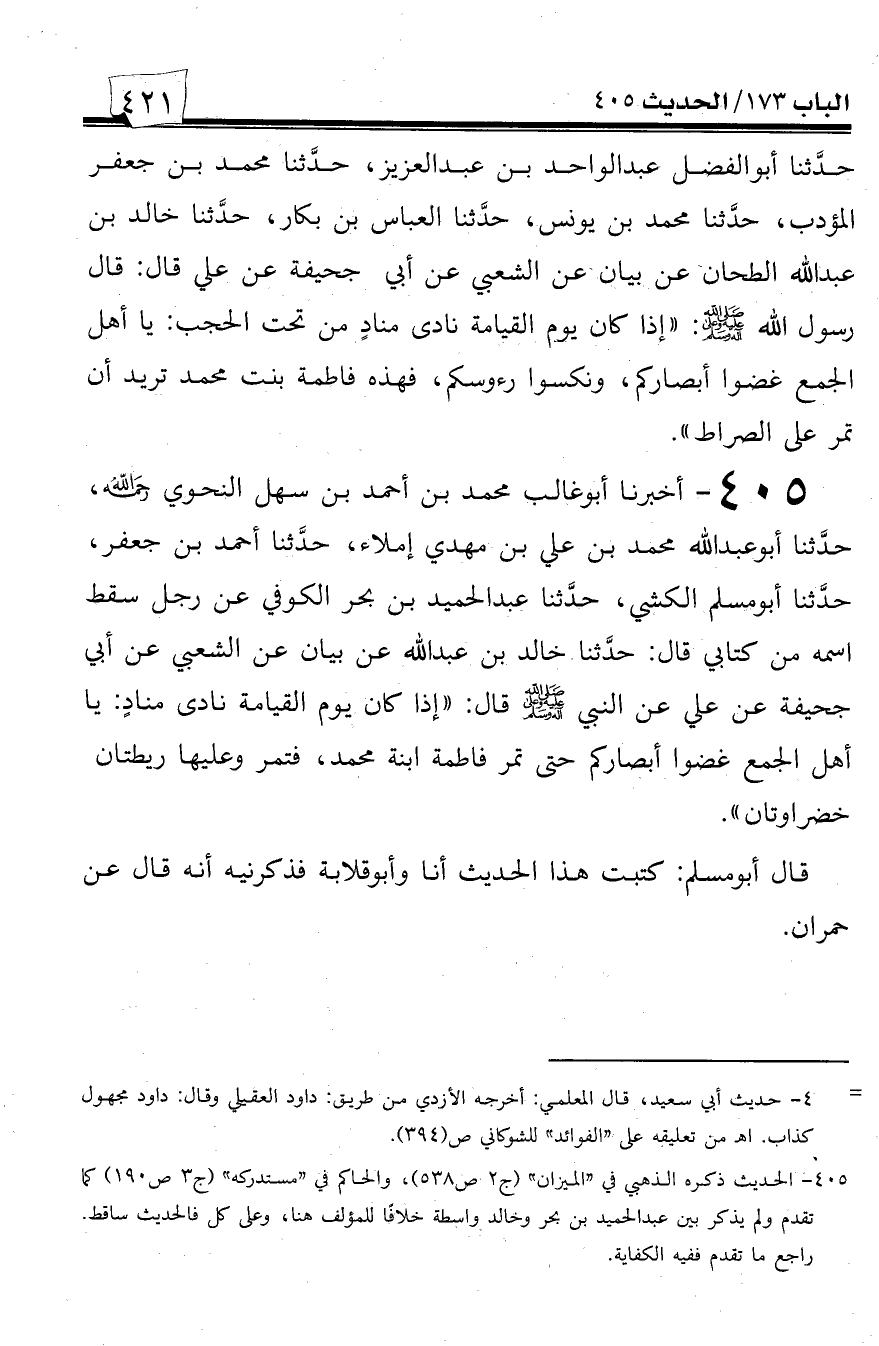 الباب ١٧٣/ الحديث ٤٠٥ ٤٢١

حدَّثنا أبوالفضل عبدالواحد بن عبدالعزيز، حدَّثنا محمد بن جعفر المؤدب، حدَّثنا محمد بن يونس، حدَّثنا العباس بن بكار، حدَّثنا خالد بن عبدالله الطحان عن بيان عن الشعبي عن أبي جحيفة عن علي قال: قال رسول الله ﷺ: «إذا كان يوم القيامة نادى منادٍ من تحت الحجب: يا أهل الجمع غضوا أبصاركم، ونكسوا رءوسكم، فهذه فاطمة بنت محمد تريد أن تمر على الصراط».

٤٠٥ - أخبرنا أبوغالب محمد بن أحمد بن سهل النحوي رحمه الله، حدَّثنا أبوعبدالله محمد بن علي بن مهدي إملاء، حدَّثنا أحمد بن جعفر، حدَّثنا أبومسلم الكشي، حدَّثنا عبدالحميد بن بحر الكوفي عن رجل سقط اسمه من كتابي قال: حدَّثنا خالد بن عبدالله عن بيان عن الشعبي عن أبي جحيفة عن علي عن النبي ﷺ قال: «إذا كان يوم القيامة نادى منادٍ: يا أهل الجمع غضوا أبصاركم حتى تمر فاطمة ابنة محمد، فتمر وعليها ريطتان خضراوتان».

قال أبومسلم: كتبت هذا الحديث أنا وأبوقلابة فذكرنيه أنه قال عن حمران.

= ٤- حديث أبي سعيد، قال المعلمي: أخرجه الأزدي من طريق: داود العقيلي وقال: داود مجهول كذاب. اهـ من تعليقه على «الفوائد» للشوكاني ص(٣٩٤).

٤٠٥- الحديث ذكره الذهبي في «الميزان» (ج٢ ص٥٣٨)، والحاكم في «مستدركه» (ج٣ ص١٩٠) كما تقدم ولم يذكر بين عبدالحميد بن بحر وخالد واسطة خلافًا للمؤلف هنا، وعلى كل فالحديث ساقط. راجع ما تقدم ففيه الكفاية.